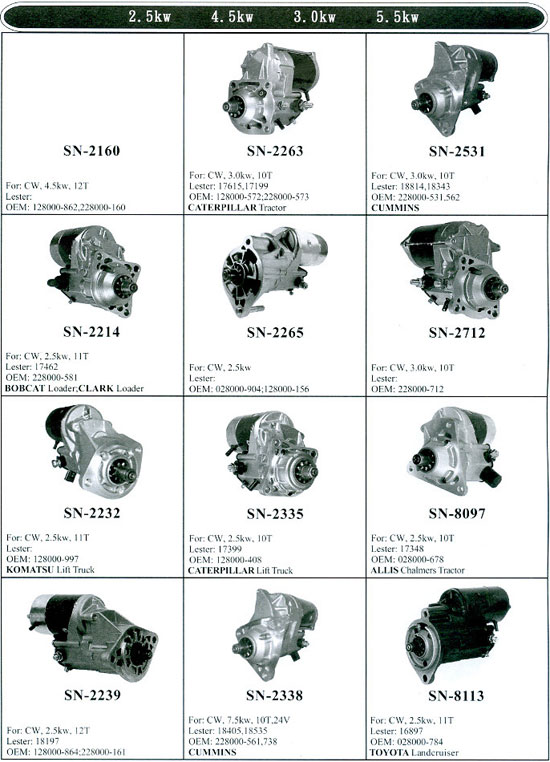 2.5kw 4.5kw 3.0kw 5.5kw

SN-2160

For: CW, 4.5kw, 12T
Lester:
OEM: 128000-862,228000-160

SN-2263

For: CW, 3.0kw, 10T
Lester: 17615,17199
OEM: 128000-572;228000-573
CATERPILLAR Tractor

SN-2531

For: CW, 3.0kw, 10T
Lester: 18814,18343
OEM: 228000-531,562
CUMMINS

SN-2214

For: CW, 2.5kw, 11T
Lester: 17462
OEM: 228000-581
BOBCAT Loader;CLARK Loader

SN-2265

For: CW, 2.5kw
Lester:
OEM: 028000-904;128000-156

SN-2712

For: CW, 3.0kw, 10T
Lester:
OEM: 228000-712

SN-2232

For: CW, 2.5kw, 11T
Lester:
OEM: 128000-997
KOMATSU Lift Truck

SN-2335

For: CW, 2.5kw, 10T
Lester: 17399
OEM: 128000-408
CATERPILLAR Lift Truck

SN-8097

For: CW, 2.5kw, 10T
Lester: 17348
OEM: 028000-678
ALLIS Chalmers Tractor

SN-2239

For: CW, 2.5kw, 12T
Lester: 18197
OEM: 128000-864;228000-161

SN-2338

For: CW, 7.5kw, 10T,24V
Lester: 18405,18535
OEM: 228000-561,738
CUMMINS

SN-8113

For: CW, 2.5kw, 11T
Lester: 16897
OEM: 028000-784
TOYOTA Landcruiser